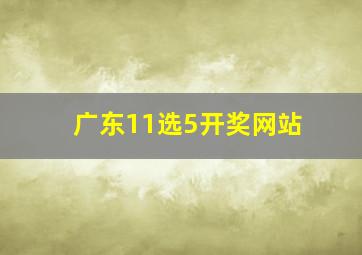 广东11选5开奖网站